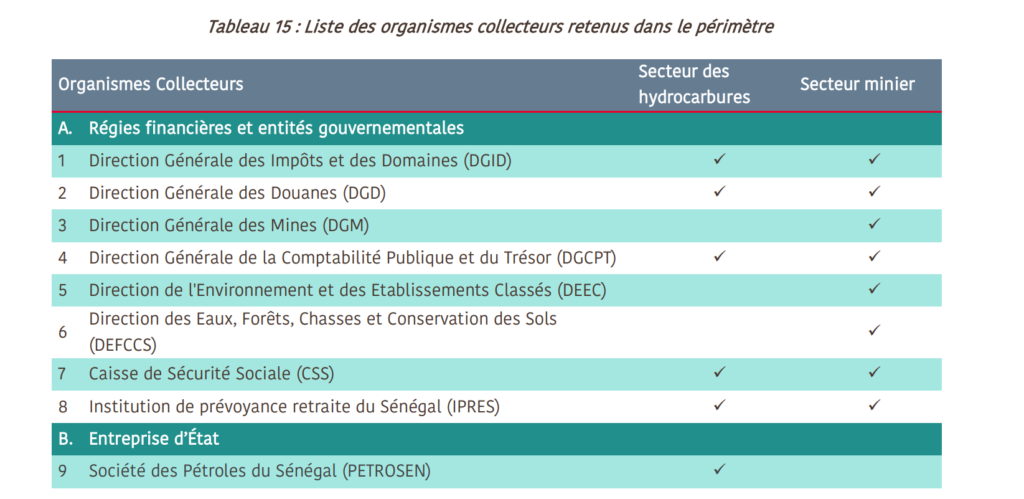 Tableau 15 : Liste des organismes collecteurs retenus dans le périmètre

| Organismes Collecteurs | | Secteur des hydrocarbures | Secteur minier |
|---|---|---|---|
| A. | Régies financières et entités gouvernementales | | |
| 1 | Direction Générale des Impôts et des Domaines (DGID) | ✓ | ✓ |
| 2 | Direction Générale des Douanes (DGD) | ✓ | ✓ |
| 3 | Direction Générale des Mines (DGM) | | ✓ |
| 4 | Direction Générale de la Comptabilité Publique et du Trésor (DGCPT) | ✓ | ✓ |
| 5 | Direction de l'Environnement et des Etablissements Classés (DEEC) | | ✓ |
| 6 | Direction des Eaux, Forêts, Chasses et Conservation des Sols (DEFCCS) | | ✓ |
| 7 | Caisse de Sécurité Sociale (CSS) | ✓ | ✓ |
| 8 | Institution de prévoyance retraite du Sénégal (IPRES) | ✓ | ✓ |
| B. | Entreprise d'État | | |
| 9 | Société des Pétroles du Sénégal (PETROSEN) | ✓ | |